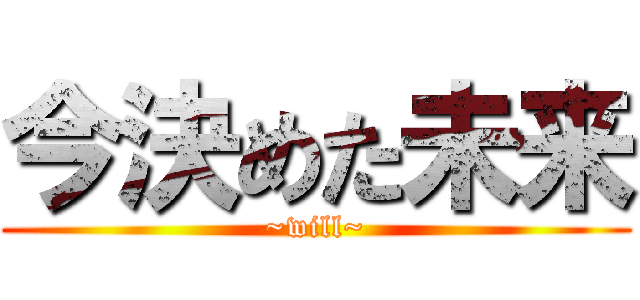 今決めた未来
~will~